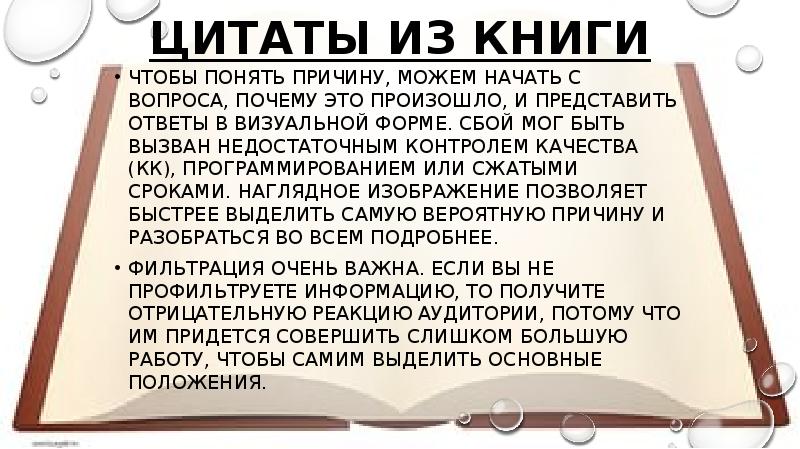 ЦИТАТЫ ИЗ КНИГИ

• ЧТОБЫ ПОНЯТЬ ПРИЧИНУ, МОЖЕМ НАЧАТЬ С ВОПРОСА, ПОЧЕМУ ЭТО ПРОИЗОШЛО, И ПРЕДСТАВИТЬ ОТВЕТЫ В ВИЗУАЛЬНОЙ ФОРМЕ. СБОЙ МОГ БЫТЬ ВЫЗВАН НЕДОСТАТОЧНЫМ КОНТРОЛЕМ КАЧЕСТВА (КК), ПРОГРАММИРОВАНИЕМ ИЛИ СЖАТЫМИ СРОКАМИ. НАГЛЯДНОЕ ИЗОБРАЖЕНИЕ ПОЗВОЛЯЕТ БЫСТРЕЕ ВЫДЕЛИТЬ САМУЮ ВЕРОЯТНУЮ ПРИЧИНУ И РАЗОБРАТЬСЯ ВО ВСЕМ ПОДРОБНЕЕ.

• ФИЛЬТРАЦИЯ ОЧЕНЬ ВАЖНА. ЕСЛИ ВЫ НЕ ПРОФИЛЬТРУЕТЕ ИНФОРМАЦИЮ, ТО ПОЛУЧИТЕ ОТРИЦАТЕЛЬНУЮ РЕАКЦИЮ АУДИТОРИИ, ПОТОМУ ЧТО ИМ ПРИДЕТСЯ СОВЕРШИТЬ СЛИШКОМ БОЛЬШУЮ РАБОТУ, ЧТОБЫ САМИМ ВЫДЕЛИТЬ ОСНОВНЫЕ ПОЛОЖЕНИЯ.